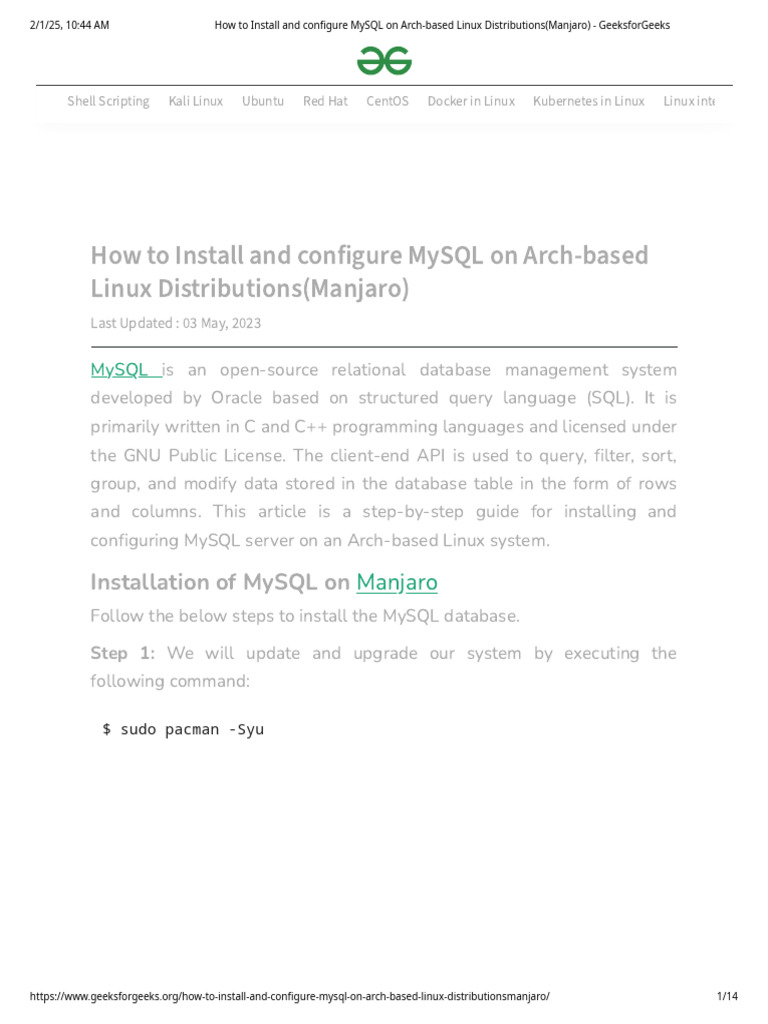 2/1/25, 10:44 AM How to Install and configure MySQL on Arch-based Linux Distributions(Manjaro) - GeeksforGeeks

Shell Scripting Kali Linux Ubuntu Red Hat CentOS Docker in Linux Kubernetes in Linux Linux inte

How to Install and configure MySQL on Arch-based Linux Distributions(Manjaro)

Last Updated : 03 May, 2023

MySQL is an open-source relational database management system developed by Oracle based on structured query language (SQL). It is primarily written in C and C++ programming languages and licensed under the GNU Public License. The client-end API is used to query, filter, sort, group, and modify data stored in the database table in the form of rows and columns. This article is a step-by-step guide for installing and configuring MySQL server on an Arch-based Linux system.

Installation of MySQL on Manjaro

Follow the below steps to install the MySQL database.

Step 1: We will update and upgrade our system by executing the following command:

$ sudo pacman -Syu

https://www.geeksforgeeks.org/how-to-install-and-configure-mysql-on-arch-based-linux-distributionsmanjaro/ 1/14